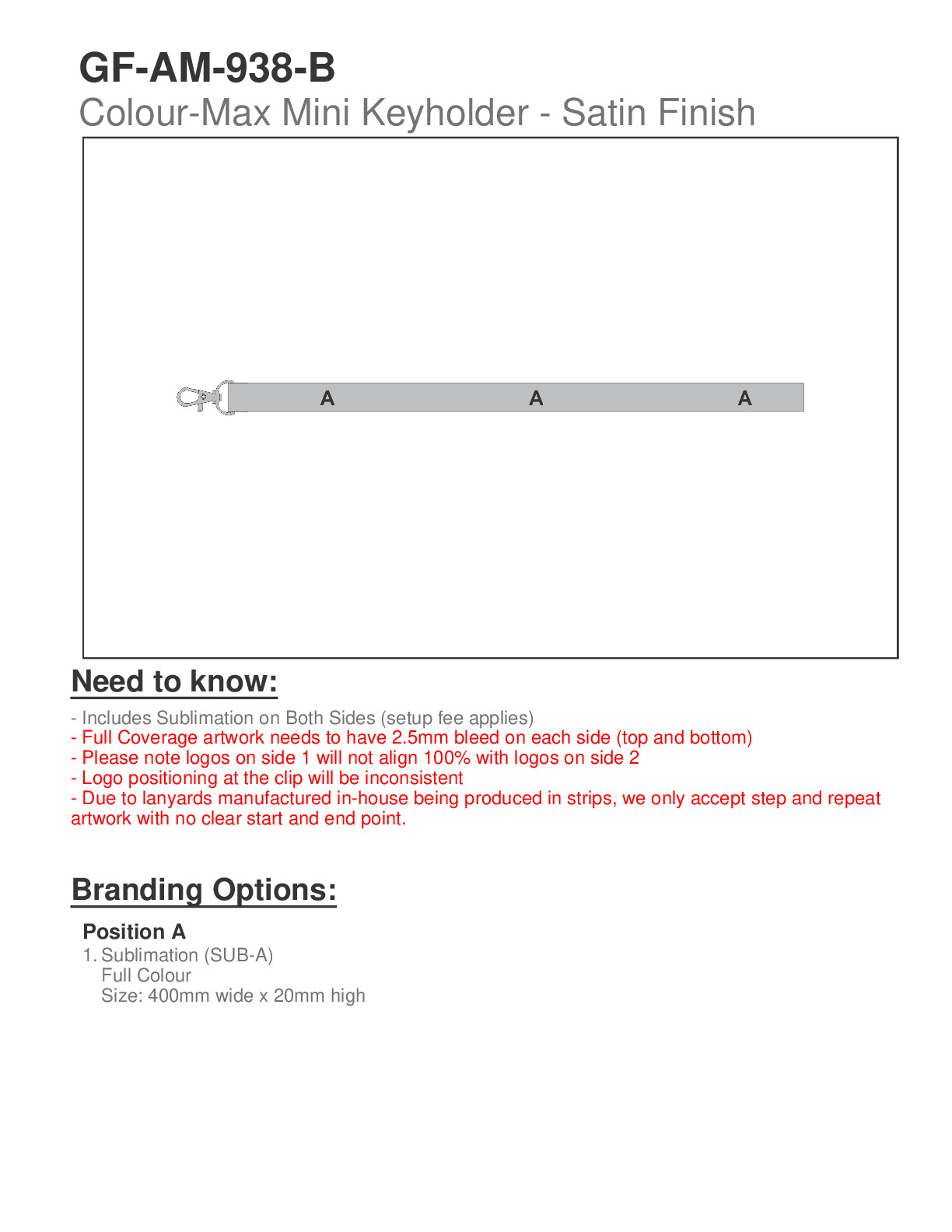 GF-AM-938-B
Colour-Max Mini Keyholder - Satin Finish

A A A

Need to know:

- Includes Sublimation on Both Sides (setup fee applies)
- Full Coverage artwork needs to have 2.5mm bleed on each side (top and bottom)
- Please note logos on side 1 will not align 100% with logos on side 2
- Logo positioning at the clip will be inconsistent
- Due to lanyards manufactured in-house being produced in strips, we only accept step and repeat artwork with no clear start and end point.

Branding Options:

Position A
1. Sublimation (SUB-A)
Full Colour
Size: 400mm wide x 20mm high